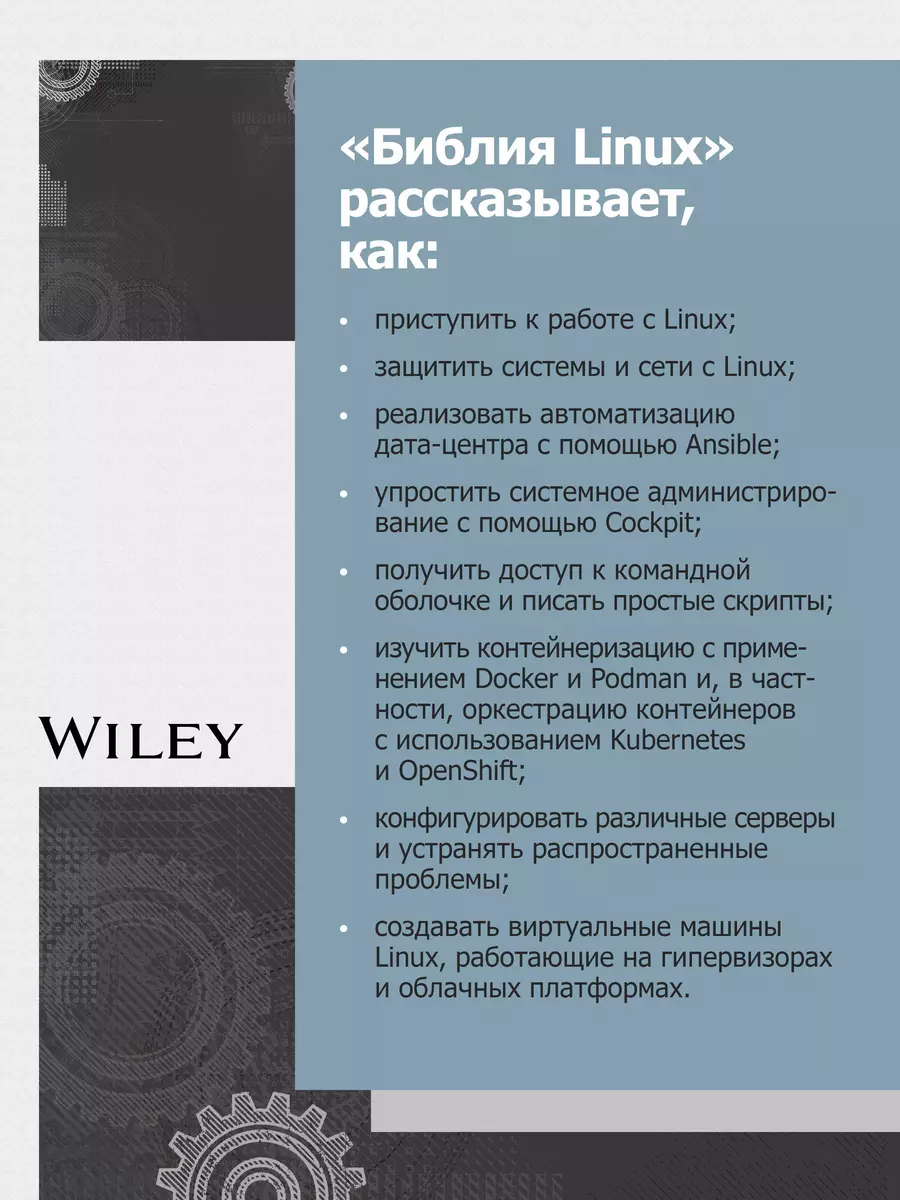 «Библия Linux» рассказывает, как:

• приступить к работе с Linux;

• защитить системы и сети с Linux;

• реализовать автоматизацию дата-центра с помощью Ansible;

• упростить системное администрирование с помощью Cockpit;

• получить доступ к командной оболочке и писать простые скрипты;

• изучить контейнеризацию с применением Docker и Podman и, в частности, оркестрацию контейнеров с использованием Kubernetes и OpenShift;

• конфигурировать различные серверы и устранять распространенные проблемы;

• создавать виртуальные машины Linux, работающие на гипервизорах и облачных платформах.

WILEY